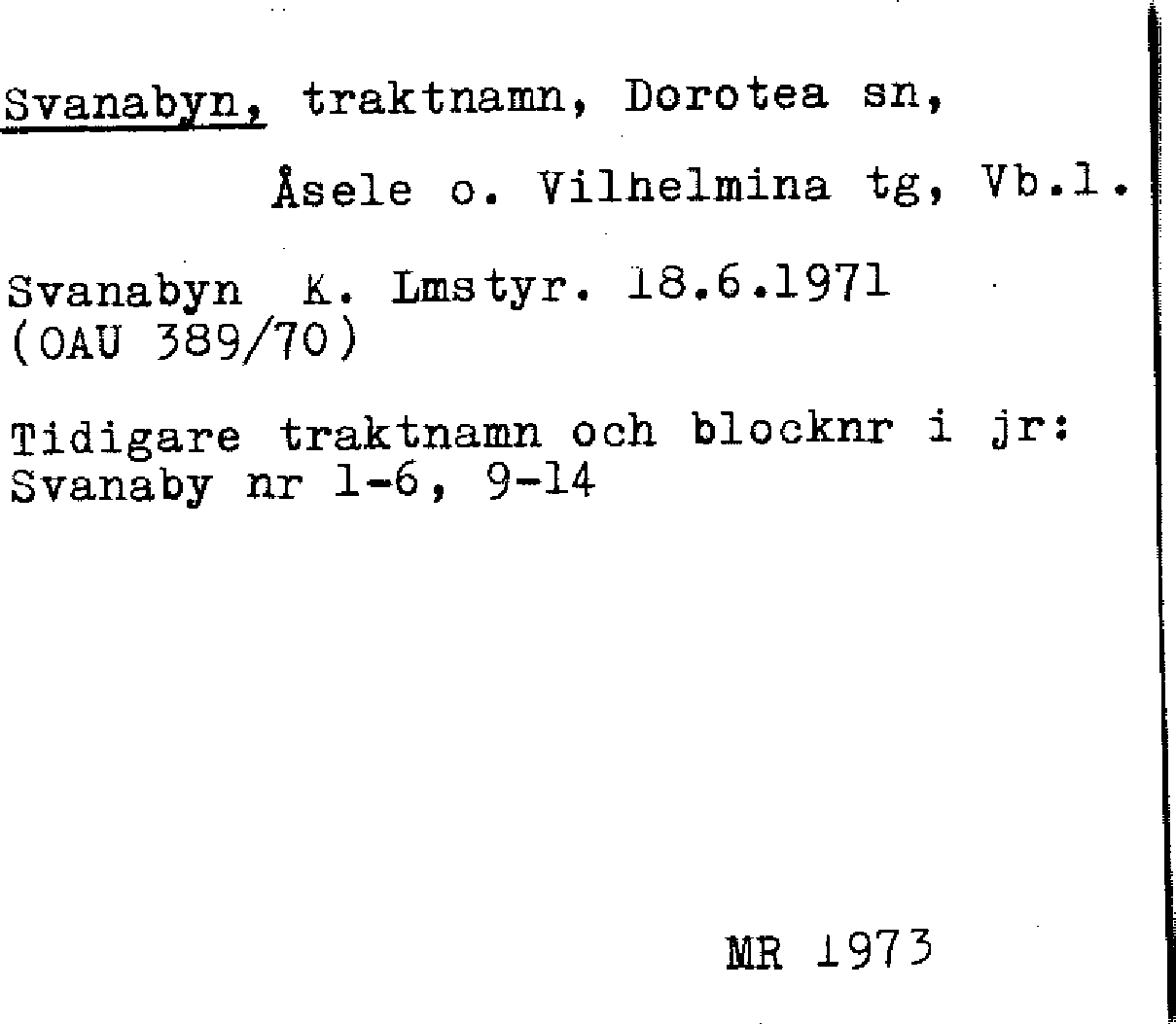 Svanabyn, traktnamn, Dorotea sn,

Åsele o. Vilhelmina tg, Vb.l.

Svanabyn K. Lmstyr. 18.6.1971
(OAU 389/70)

Tidigare traktnamn och blocknr i jr:
Svanaby nr 1-6, 9-14

MR 1973